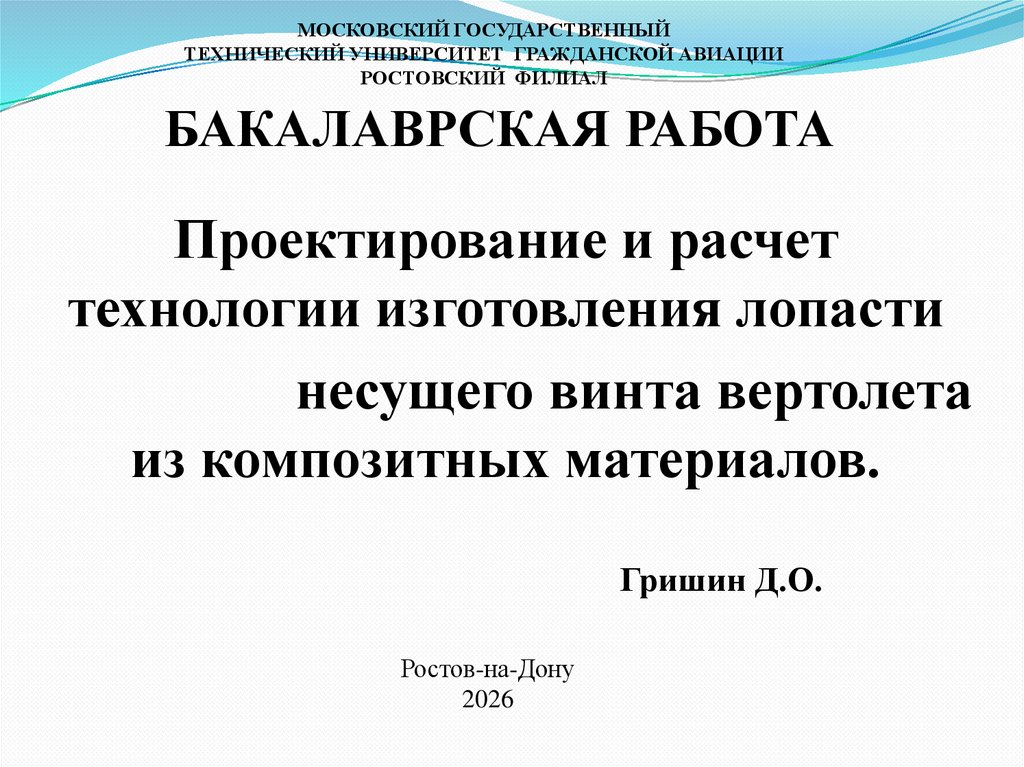 МОСКОВСКИЙ ГОСУДАРСТВЕННЫЙ
ТЕХНИЧЕСКИЙ УНИВЕРСИТЕТ ГРАЖДАНСКОЙ АВИАЦИИ
РОСТОВСКИЙ ФИЛИАЛ

БАКАЛАВРСКАЯ РАБОТА

Проектирование и расчет технологии изготовления лопасти несущего винта вертолета из композитных материалов.

Гришин Д.О.

Ростов-на-Дону
2026